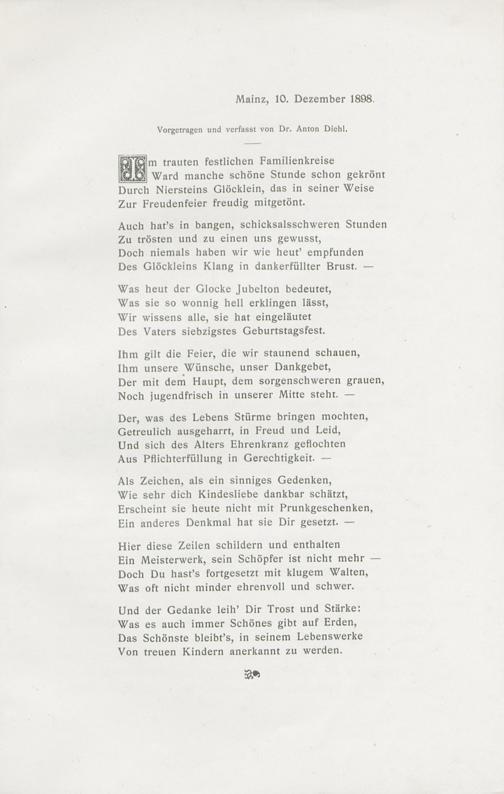 Mainz, 10. Dezember 1898.

Vorgetragen und verfasst von Dr. Anton Diehl.

Im trauten festlichen Familienkreise
Ward manche schöne Stunde schon gekrönt
Durch Niersteins Glöcklein, das in seiner Weise
Zur Freudenfeier freudig mitgetönt.

Auch hat's in bangen, schicksalsschweren Stunden
Zu trösten und zu einen uns gewusst,
Doch niemals haben wir wie heut' empfunden
Des Glöckleins Klang in dankerfüllter Brust. —

Was heut der Glocke Jubelton bedeutet,
Was sie so wonnig hell erklingen lässt,
Wir wissens alle, sie hat eingeläutet
Des Vaters siebzigstes Geburtstagsfest.

Ihm gilt die Feier, die wir staunend schauen,
Ihm unsere Wünsche, unser Dankgebet,
Der mit dem Haupt, dem sorgenschweren grauen,
Noch jugendfrisch in unserer Mitte steht. —

Der, was des Lebens Stürme bringen mochten,
Getreulich ausgeharrt, in Freud und Leid,
Und sich des Alters Ehrenkranz geflochten
Aus Pflichterfüllung in Gerechtigkeit. —

Als Zeichen, als ein sinniges Gedenken,
Wie sehr dich Kindesliebe dankbar schätzt,
Erscheint sie heute nicht mit Prunkgeschenken,
Ein anderes Denkmal hat sie Dir gesetzt. —

Hier diese Zeilen schildern und enthalten
Ein Meisterwerk, sein Schöpfer ist nicht mehr —
Doch Du hast's fortgesetzt mit klugem Walten,
Was oft nicht minder ehrenvoll und schwer.

Und der Gedanke leih' Dir Trost und Stärke:
Was es auch immer Schönes gibt auf Erden,
Das Schönste bleibt's, in seinem Lebenswerke
Von treuen Kindern anerkannt zu werden.